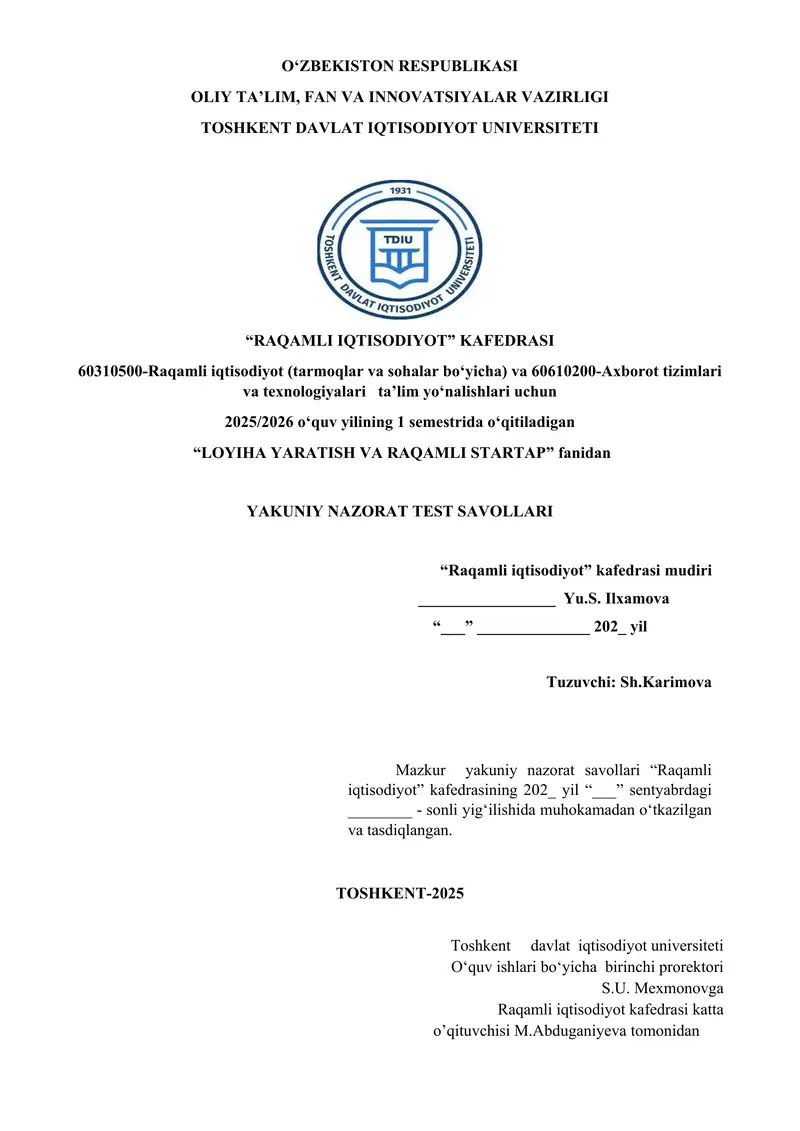 O‘ZBEKISTON RESPUBLIKASI
OLIY TA’LIM, FAN VA INNOVATSIYALAR VAZIRLIGI
TOSHKENT DAVLAT IQTISODIYOT UNIVERSITETI

1931
TDIU
TOSHKENT DAVLAT IQTISODIYOT UNIVERSITETI

“RAQAMLI IQTISODIYOT” KAFEDRASI
60310500-Raqamli iqtisodiyot (tarmoqlar va sohalar bo‘yicha) va 60610200-Axborot tizimlari va texnologiyalari ta’lim yo‘nalishlari uchun
2025/2026 o‘quv yilining 1 semestrida o‘qitiladigan
“LOYIHA YARATISH VA RAQAMLI STARTAP” fanidan

YAKUNIY NAZORAT TEST SAVOLLARI

“Raqamli iqtisodiyot” kafedrasi mudiri
_________________ Yu.S. Ilxamova
“___” ______________ 202_ yil

Tuzuvchi: Sh.Karimova

Mazkur yakuniy nazorat savollari “Raqamli iqtisodiyot” kafedrasining 202_ yil “___” sentyabrdagi ________ - sonli yig‘ilishida muhokamadan o‘tkazilgan va tasdiqlangan.

TOSHKENT-2025

Toshkent davlat iqtisodiyot universiteti
O‘quv ishlari bo‘yicha birinchi prorektori
S.U. Mexmonovga
Raqamli iqtisodiyot kafedrasi katta
o’qituvchisi M.Abduganiyeva tomonidan